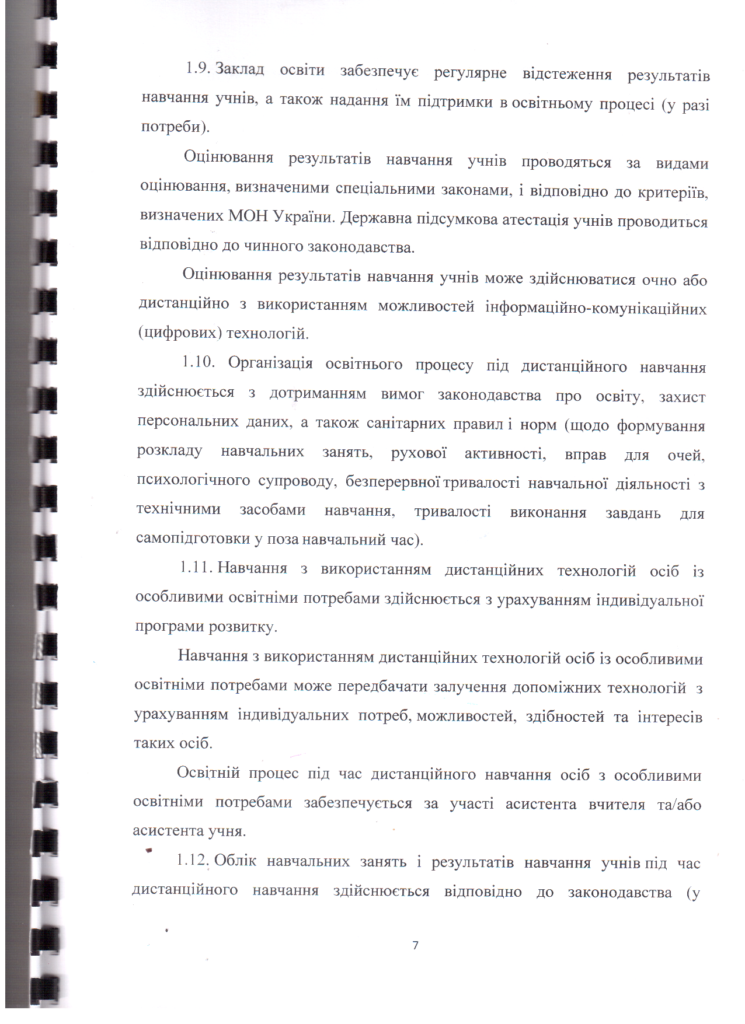 1.9. Заклад освіти забезпечує регулярне відстеження результатів навчання учнів, а також надання їм підтримки в освітньому процесі (у разі потреби).

Оцінювання результатів навчання учнів проводяться за видами оцінювання, визначеними спеціальними законами, і відповідно до критеріїв, визначених МОН України. Державна підсумкова атестація учнів проводиться відповідно до чинного законодавства.

Оцінювання результатів навчання учнів може здійснюватися очно або дистанційно з використанням можливостей інформаційно-комунікаційних (цифрових) технологій.

1.10. Організація освітнього процесу під дистанційного навчання здійснюється з дотриманням вимог законодавства про освіту, захист персональних даних, а також санітарних правил і норм (щодо формування розкладу навчальних занять, рухової активності, вправ для очей, психологічного супроводу, безперервної тривалості навчальної діяльності з технічними засобами навчання, тривалості виконання завдань для самопідготовки у поза навчальний час).

1.11. Навчання з використанням дистанційних технологій осіб із особливими освітніми потребами здійснюється з урахуванням індивідуальної програми розвитку.

Навчання з використанням дистанційних технологій осіб із особливими освітніми потребами може передбачати залучення допоміжних технологій з урахуванням індивідуальних потреб, можливостей, здібностей та інтересів таких осіб.

Освітній процес під час дистанційного навчання осіб з особливими освітніми потребами забезпечується за участі асистента вчителя та/або асистента учня.

1.12. Облік навчальних занять і результатів навчання учнів під час дистанційного навчання здійснюється відповідно до законодавства (у

7